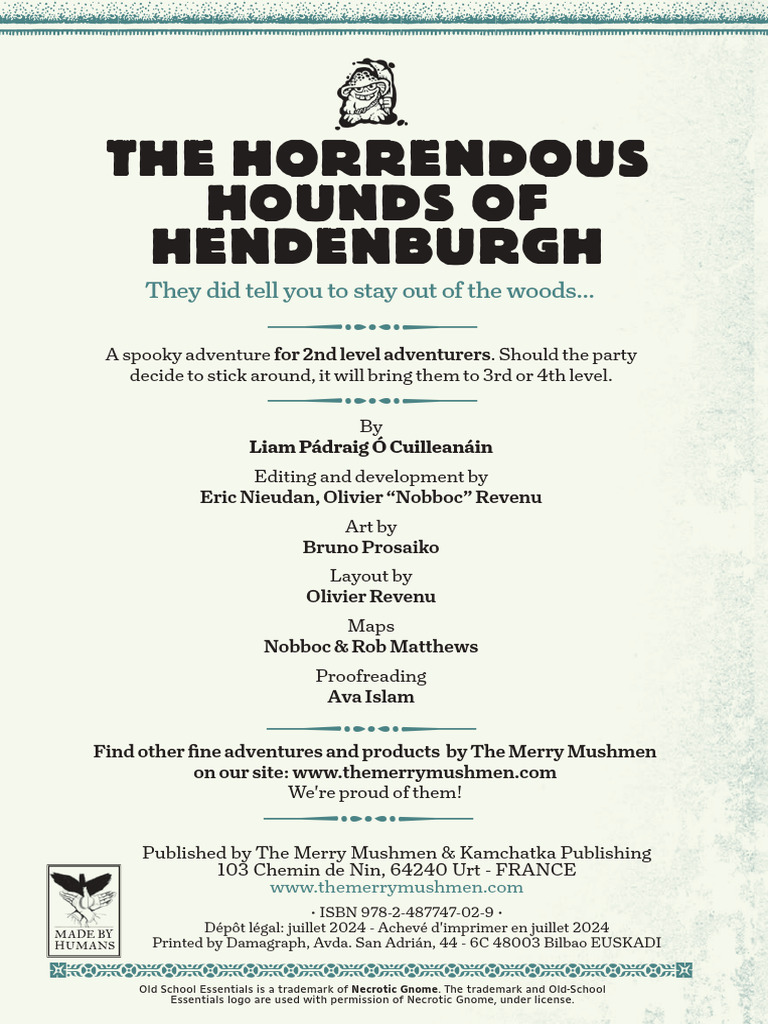 THE HORRENDOUS HOUNDS OF HENDENBURGH

They did tell you to stay out of the woods...

A spooky adventure for 2nd level adventurers. Should the party decide to stick around, it will bring them to 3rd or 4th level.

By
Liam Pádraig Ó Cuilleanáin

Editing and development by
Eric Nieudan, Olivier “Nobboc” Revenu

Art by
Bruno Prosaiko

Layout by
Olivier Revenu

Maps
Nobboc & Rob Matthews

Proofreading
Ava Islam

Find other fine adventures and products by The Merry Mushmen on our site: www.themerrymushmen.com
We're proud of them!

MADE BY HUMANS

Published by The Merry Mushmen & Kamchatka Publishing
103 Chemin de Nin, 64240 Urt - FRANCE
www.themerrymushmen.com

• ISBN 978-2-487747-02-9 •
Dépôt légal: juillet 2024 - Achevé d'imprimer en juillet 2024
Printed by Damagraph, Avda. San Adrián, 44 - 6C 48003 Bilbao EUSKADI

Old School Essentials is a trademark of Necrotic Gnome. The trademark and Old-School Essentials logo are used with permission of Necrotic Gnome, under license.